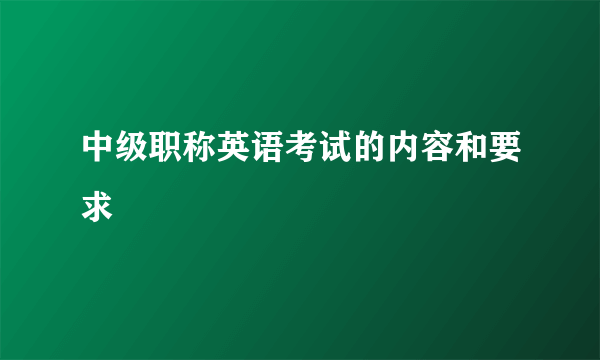 中级职称英语考试的内容和要求